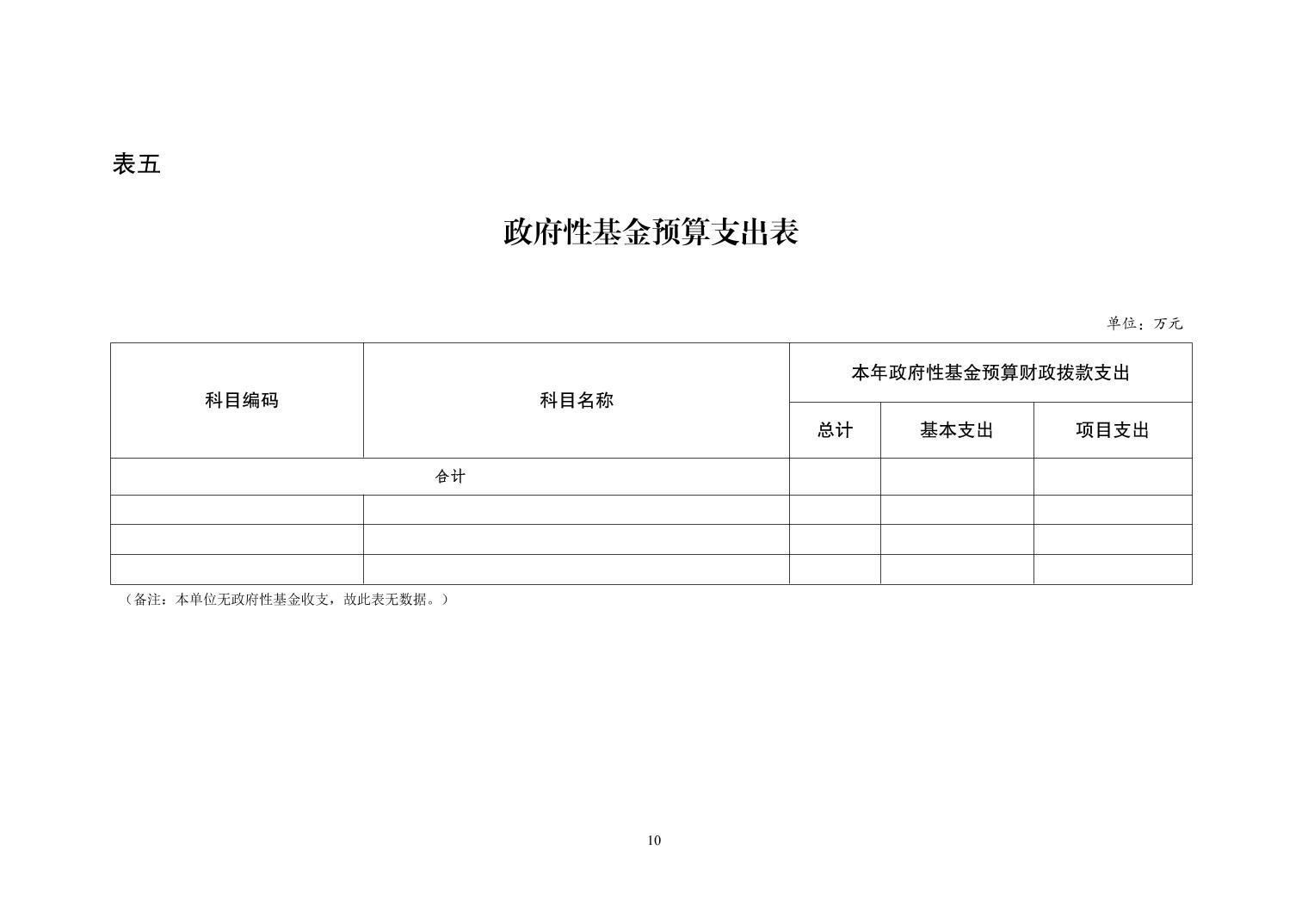 表五

政府性基金预算支出表

单位：万元

| 科目编码 | 科目名称 | 本年政府性基金预算财政拨款支出 | | |
|---|---|---|---|---|
| | | 总计 | 基本支出 | 项目支出 |
| 合计 | | | | |
| | | | | |
| | | | | |
| | | | | |

（备注：本单位无政府性基金收支，故此表无数据。）

10